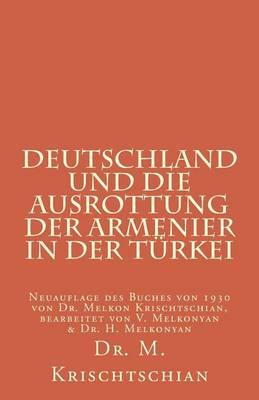 DEUTSCHLAND UND DIE AUSROTTUNG DER ARMENIER IN DER TÜRKEI

Neuauflage des Buches von 1930 von Dr. Melkon Krischtschian, bearbeitet von V. Melkonyan & Dr. H. Melkonyan

Dr. M. Krischtschian